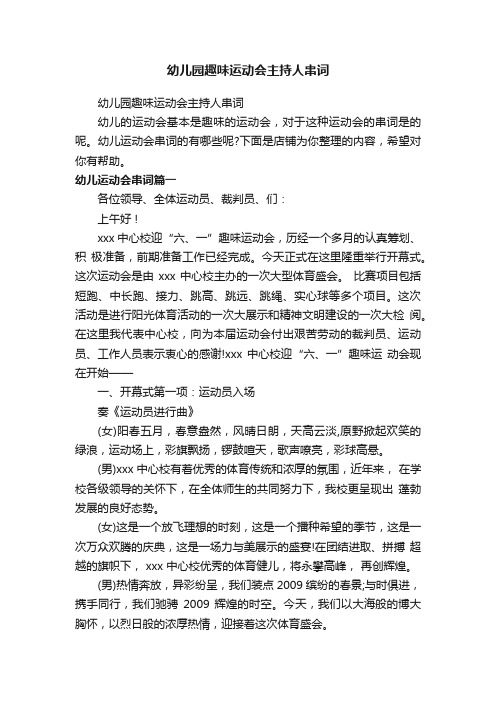 幼儿园趣味运动会主持人串词

幼儿园趣味运动会主持人串词

幼儿的运动会基本是趣味的运动会，对于这种运动会的串词是的呢。幼儿运动会串词的有哪些呢?下面是店铺为你整理的内容，希望对你有帮助。

幼儿运动会串词篇一

各位领导、全体运动员、裁判员、们：

上午好！

xxx 中心校迎“六、一”趣味运动会，历经一个多月的认真筹划、积 极准备，前期准备工作已经完成。今天正式在这里隆重举行开幕式。这次运动会是由 xxx 中心校主办的一次大型体育盛会。 比赛项目包括短跑、中长跑、接力、跳高、跳远、跳绳、实心球等多个项目。这次活动是进行阳光体育活动的一次大展示和精神文明建设的一次大检 阅。在这里我代表中心校，向为本届运动会付出艰苦劳动的裁判员、运动员、工作人员表示衷心的感谢!xxx 中心校迎“六、一”趣味运 动会现在开始——

一、开幕式第一项：运动员入场

奏《运动员进行曲》

(女)阳春五月，春意盎然，风晴日朗，天高云淡,原野掀起欢笑的绿浪，运动场上，彩旗飘扬，锣鼓喧天，歌声嘹亮，彩球高悬。

(男)xxx 中心校有着优秀的体育传统和浓厚的氛围，近年来， 在学校各级领导的关怀下，在全体师生的共同努力下，我校更呈现出 蓬勃发展的良好态势。

(女)这是一个放飞理想的时刻，这是一个播种希望的季节，这是一次万众欢腾的庆典，这是一场力与美展示的盛宴!在团结进取、拼搏 超越的旗帜下， xxx 中心校优秀的体育健儿，将永攀高峰， 再创辉煌。

(男)热情奔放，异彩纷呈，我们装点 2009 缤纷的春景;与时俱进，携手同行，我们驰骋 2009 辉煌的时空。今天，我们以大海般的博大胸怀，以烈日般的浓厚热情，迎接着这次体育盛会。